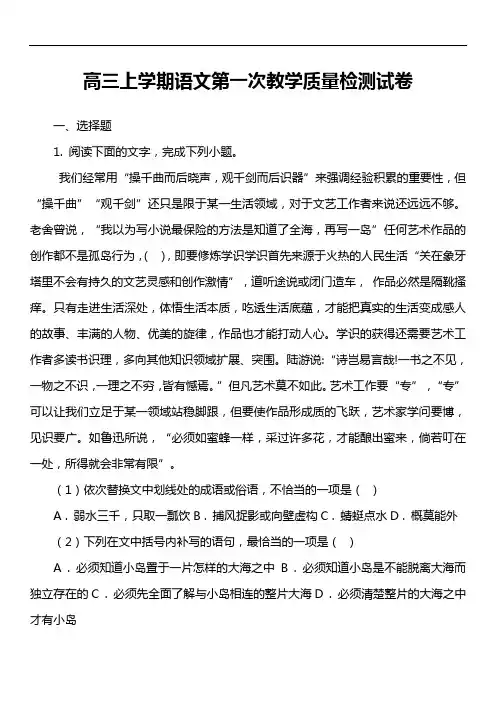 高三上学期语文第一次教学质量检测试卷

一、选择题

1. 阅读下面的文字，完成下列小题。

我们经常用“操千曲而后晓声，观千剑而后识器”来强调经验积累的重要性，但“操千曲”“观千剑”还只是限于某一生活领域，对于文艺工作者来说还远远不够。老舍曾说，“我以为写小说最保险的方法是知道了全海，再写一岛”任何艺术作品的创作都不是孤岛行为，(　)，即要修炼学识学识首先来源于火热的人民生活“关在象牙塔里不会有持久的文艺灵感和创作激情”，道听途说或闭门造车，作品必然是隔靴搔痒。只有走进生活深处，体悟生活本质，吃透生活底蕴，才能把真实的生活变成感人的故事、丰满的人物、优美的旋律，作品也才能打动人心。学识的获得还需要艺术工作者多读书识理，多向其他知识领域扩展、突围。陆游说:“诗岂易言哉!一书之不见，一物之不识，一理之不穷，皆有憾焉。”但凡艺术莫不如此。艺术工作要“专”，“专”可以让我们立足于某一领域站稳脚跟，但要使作品形成质的飞跃，艺术家学问要博，见识要广。如鲁迅所说，“必须如蜜蜂一样，采过许多花，才能酿出蜜来，倘若叮在一处，所得就会非常有限”。

（1）依次替换文中划线处的成语或俗语，不恰当的一项是（　）

A．弱水三千，只取一瓢饮 B．捕风捉影或向壁虚构 C．蜻蜓点水 D．概莫能外

（2）下列在文中括号内补写的语句，最恰当的一项是（　）

A．必须知道小岛置于一片怎样的大海之中 B．必须知道小岛是不能脱离大海而独立存在的 C．必须先全面了解与小岛相连的整片大海 D．必须清楚整片的大海之中才有小岛